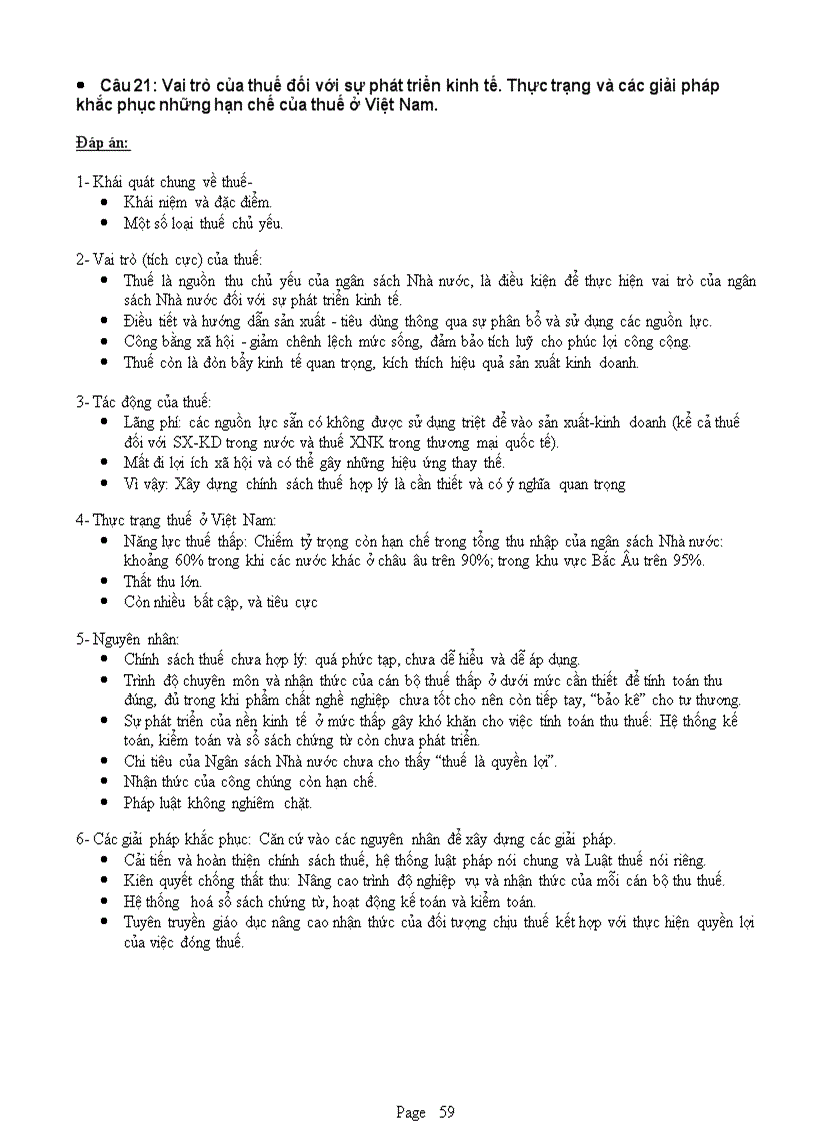 • Câu 21: Vai trò của thuế đối với sự phát triển kinh tế. Thực trạng và các giải pháp khắc phục những hạn chế của thuế ở Việt Nam.

Đáp án:

1- Khái quát chung về thuế-
• Khái niệm và đặc điểm.
• Một số loại thuế chủ yếu.

2- Vai trò (tích cực) của thuế:
• Thuế là nguồn thu chủ yếu của ngân sách Nhà nước, là điều kiện để thực hiện vai trò của ngân sách Nhà nước đối với sự phát triển kinh tế.
• Điều tiết và hướng dẫn sản xuất - tiêu dùng thông qua sự phân bổ và sử dụng các nguồn lực.
• Công bằng xã hội - giảm chênh lệch mức sống, đảm bảo tích luỹ cho phúc lợi công cộng.
• Thuế còn là đòn bẩy kinh tế quan trọng, kích thích hiệu quả sản xuất kinh doanh.

3- Tác động của thuế:
• Lãng phí: các nguồn lực sẵn có không được sử dụng triệt để vào sản xuất-kinh doanh (kể cả thuế đối với SX-KD trong nước và thuế XNK trong thương mại quốc tế).
• Mất đi lợi ích xã hội và có thể gây những hiệu ứng thay thế.
• Vì vậy: Xây dựng chính sách thuế hợp lý là cần thiết và có ý nghĩa quan trọng

4- Thực trạng thuế ở Việt Nam:
• Năng lực thuế thấp: Chiếm tỷ trọng còn hạn chế trong tổng thu nhập của ngân sách Nhà nước: khoảng 60% trong khi các nước khác ở châu âu trên 90%; trong khu vực Bắc Âu trên 95%.
• Thất thu lớn.
• Còn nhiều bất cập, và tiêu cực

5- Nguyên nhân:
• Chính sách thuế chưa hợp lý: quá phức tạp, chưa dễ hiểu và dễ áp dụng.
• Trình độ chuyên môn và nhận thức của cán bộ thuế thấp ở dưới mức cần thiết để tính toán thu đúng, đủ trong khi phẩm chất nghề nghiệp chưa tốt cho nên còn tiếp tay, "bảo kê" cho tư thương.
• Sự phát triển của nền kinh tế ở mức thấp gây khó khăn cho việc tính toán thu thuế: Hệ thống kế toán, kiểm toán và sổ sách chứng từ còn chưa phát triển.
• Chi tiêu của Ngân sách Nhà nước chưa cho thấy "thuế là quyền lợi".
• Nhận thức của công chúng còn hạn chế.
• Pháp luật không nghiêm chặt.

6- Các giải pháp khắc phục: Căn cứ vào các nguyên nhân để xây dựng các giải pháp.
• Cải tiến và hoàn thiện chính sách thuế, hệ thống luật pháp nói chung và Luật thuế nói riêng.
• Kiên quyết chống thất thu: Nâng cao trình độ nghiệp vụ và nhận thức của mỗi cán bộ thu thuế.
• Hệ thống hoá sổ sách chứng từ, hoạt động kế toán và kiểm toán.
• Tuyên truyền giáo dục nâng cao nhận thức của đối tượng chịu thuế kết hợp với thực hiện quyền lợi của việc đóng thuế.

Page 59